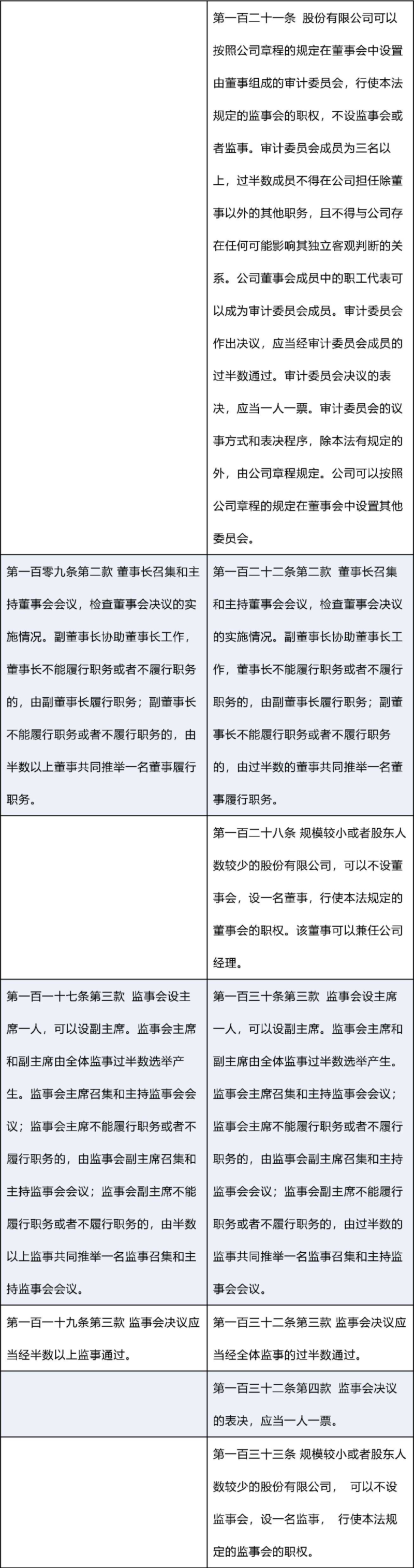 | | |
|---|---|
| | 第一百二十一条 股份有限公司可以按照公司章程的规定在董事会中设置由董事组成的审计委员会，行使本法规定的监事会的职权，不设监事会或者监事。审计委员会成员为三名以上，过半数成员不得在公司担任除董事以外的其他职务，且不得与公司存在任何可能影响其独立客观判断的关系。公司董事会成员中的职工代表可以成为审计委员会成员。审计委员会作出决议，应当经审计委员会成员的过半数通过。审计委员会决议的表决，应当一人一票。审计委员会的议事方式和表决程序，除本法有规定的外，由公司章程规定。公司可以按照公司章程的规定在董事会中设置其他委员会。 |
| 第一百零九条第二款 董事长召集和主持董事会会议，检查董事会决议的实施情况。副董事长协助董事长工作，董事长不能履行职务或者不履行职务的，由副董事长履行职务；副董事长不能履行职务或者不履行职务的，由半数以上董事共同推举一名董事履行职务。 | 第一百二十二条第二款 董事长召集和主持董事会会议，检查董事会决议的实施情况。副董事长协助董事长工作，董事长不能履行职务或者不履行职务的，由副董事长履行职务；副董事长不能履行职务或者不履行职务的，由过半数的董事共同推举一名董事履行职务。 |
| | 第一百二十八条 规模较小或者股东人数较少的股份有限公司，可以不设董事会，设一名董事，行使本法规定的董事会的职权。该董事可以兼任公司经理。 |
| 第一百一十七条第三款 监事会设主席一人，可以设副主席。监事会主席和副主席由全体监事过半数选举产生。监事会主席召集和主持监事会会议；监事会主席不能履行职务或者不履行职务的，由监事会副主席召集和主持监事会会议；监事会副主席不能履行职务或者不履行职务的，由半数以上监事共同推举一名监事召集和主持监事会会议。 | 第一百三十条第三款 监事会设主席一人，可以设副主席。监事会主席和副主席由全体监事过半数选举产生。监事会主席召集和主持监事会会议；监事会主席不能履行职务或者不履行职务的，由监事会副主席召集和主持监事会会议；监事会副主席不能履行职务或者不履行职务的，由过半数的监事共同推举一名监事召集和主持监事会会议。 |
| 第一百一十九条第三款 监事会决议应当经半数以上监事通过。 | 第一百三十二条第三款 监事会决议应当经全体监事的过半数通过。 |
| | 第一百三十二条第四款 监事会决议的表决，应当一人一票。 |
| | 第一百三十三条 规模较小或者股东人数较少的股份有限公司， 可以不设监事会，设一名监事， 行使本法规定的监事会的职权。 |